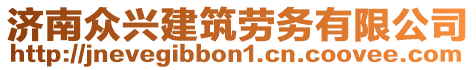 济南众兴建筑劳务有限公司
http://jnevegibbon1.cn.coovee.com